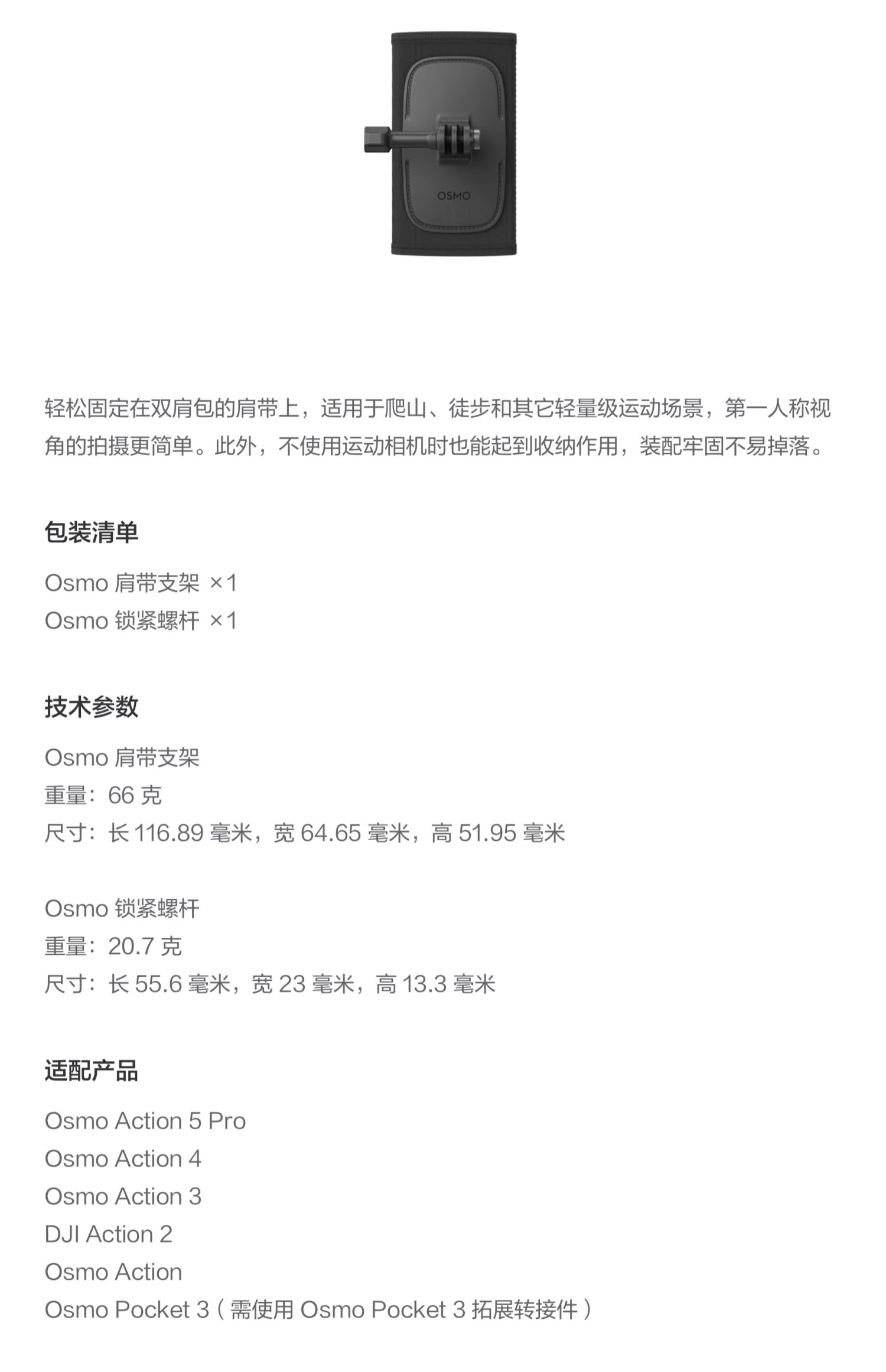 OSMO

轻松固定在双肩包的肩带上，适用于爬山、徒步和其它轻量级运动场景，第一人称视角的拍摄更简单。此外，不使用运动相机时也能起到收纳作用，装配牢固不易掉落。

包装清单

Osmo 肩带支架 ×1
Osmo 锁紧螺杆 ×1

技术参数

Osmo 肩带支架
重量：66 克
尺寸：长 116.89 毫米，宽 64.65 毫米，高 51.95 毫米

Osmo 锁紧螺杆
重量：20.7 克
尺寸：长 55.6 毫米，宽 23 毫米，高 13.3 毫米

适配产品

Osmo Action 5 Pro
Osmo Action 4
Osmo Action 3
DJI Action 2
Osmo Action
Osmo Pocket 3（需使用 Osmo Pocket 3 拓展转接件）